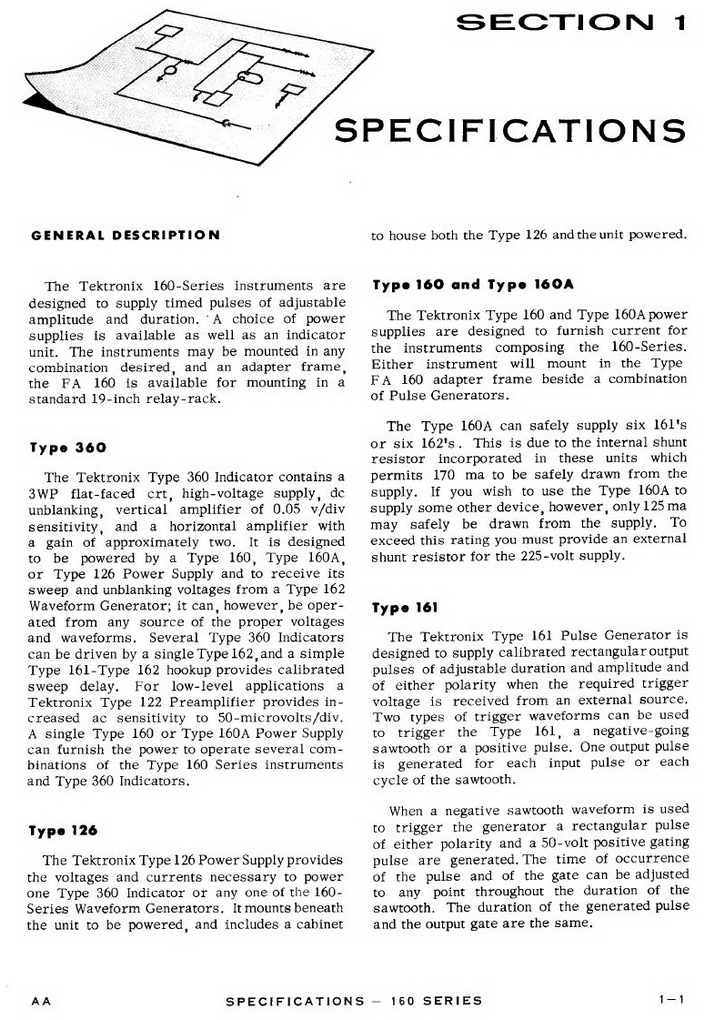 SECTION 1

SPECIFICATIONS

GENERAL DESCRIPTION

The Tektronix 160-Series instruments are designed to supply timed pulses of adjustable amplitude and duration. A choice of power supplies is available as well as an indicator unit. The instruments may be mounted in any combination desired, and an adapter frame, the FA 160 is available for mounting in a standard 19-inch relay-rack.

Type 360

The Tektronix Type 360 Indicator contains a 3WP flat-faced crt, high-voltage supply, dc unblanking, vertical amplifier of 0.05 v/div sensitivity, and a horizontal amplifier with a gain of approximately two. It is designed to be powered by a Type 160, Type 160A, or Type 126 Power Supply and to receive its sweep and unblanking voltages from a Type 162 Waveform Generator; it can, however, be operated from any source of the proper voltages and waveforms. Several Type 360 Indicators can be driven by a single Type 162, and a simple Type 161-Type 162 hookup provides calibrated sweep delay. For low-level applications a Tektronix Type 122 Preamplifier provides increased ac sensitivity to 50-microvolts/div. A single Type 160 or Type 160A Power Supply can furnish the power to operate several combinations of the Type 160 Series instruments and Type 360 Indicators.

Type 126

The Tektronix Type 126 Power Supply provides the voltages and currents necessary to power one Type 360 Indicator or any one of the 160-Series Waveform Generators. It mounts beneath the unit to be powered, and includes a cabinet to house both the Type 126 and the unit powered.

Type 160 and Type 160A

The Tektronix Type 160 and Type 160A power supplies are designed to furnish current for the instruments composing the 160-Series. Either instrument will mount in the Type FA 160 adapter frame beside a combination of Pulse Generators.

The Type 160A can safely supply six 161's or six 162's. This is due to the internal shunt resistor incorporated in these units which permits 170 ma to be safely drawn from the supply. If you wish to use the Type 160A to supply some other device, however, only 125 ma may safely be drawn from the supply. To exceed this rating you must provide an external shunt resistor for the 225-volt supply.

Type 161

The Tektronix Type 161 Pulse Generator is designed to supply calibrated rectangular output pulses of adjustable duration and amplitude and of either polarity when the required trigger voltage is received from an external source. Two types of trigger waveforms can be used to trigger the Type 161, a negative-going sawtooth or a positive pulse. One output pulse is generated for each input pulse or each cycle of the sawtooth.

When a negative sawtooth waveform is used to trigger the generator a rectangular pulse of either polarity and a 50-volt positive gating pulse are generated. The time of occurrence of the pulse and of the gate can be adjusted to any point throughout the duration of the sawtooth. The duration of the generated pulse and the output gate are the same.

AA SPECIFICATIONS — 160 SERIES 1-1